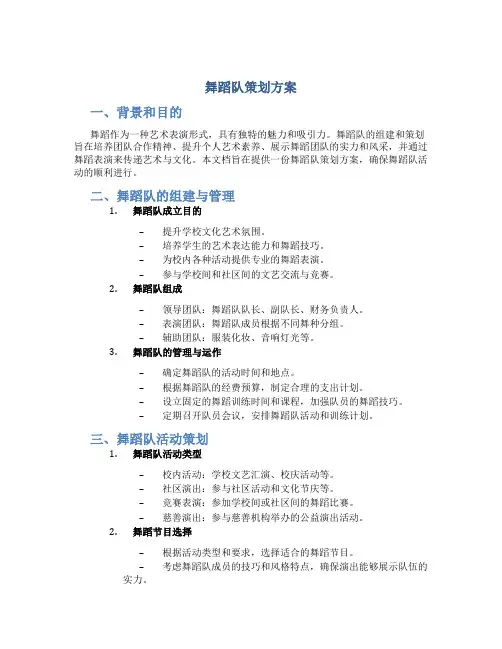 舞蹈队策划方案

一、背景和目的

舞蹈作为一种艺术表演形式，具有独特的魅力和吸引力。舞蹈队的组建和策划旨在培养团队合作精神、提升个人艺术素养、展示舞蹈团队的实力和风采，并通过舞蹈表演来传递艺术与文化。本文档旨在提供一份舞蹈队策划方案，确保舞蹈队活动的顺利进行。

二、舞蹈队的组建与管理

1. 舞蹈队成立目的

– 提升学校文化艺术氛围。
– 培养学生的艺术表达能力和舞蹈技巧。
– 为校内各种活动提供专业的舞蹈表演。
– 参与学校间和社区间的文艺交流与竞赛。

2. 舞蹈队组成

– 领导团队：舞蹈队队长、副队长、财务负责人。
– 表演团队：舞蹈队成员根据不同舞种分组。
– 辅助团队：服装化妆、音响灯光等。

3. 舞蹈队的管理与运作

– 确定舞蹈队的活动时间和地点。
– 根据舞蹈队的经费预算，制定合理的支出计划。
– 设立固定的舞蹈训练时间和课程，加强队员的舞蹈技巧。
– 定期召开队员会议，安排舞蹈队活动和训练计划。

三、舞蹈队活动策划

1. 舞蹈队活动类型

– 校内活动：学校文艺汇演、校庆活动等。
– 社区演出：参与社区活动和文化节庆等。
– 竞赛表演：参加学校间或社区间的舞蹈比赛。
– 慈善演出：参与慈善机构举办的公益演出活动。

2. 舞蹈节目选择

– 根据活动类型和要求，选择适合的舞蹈节目。
– 考虑舞蹈队成员的技巧和风格特点，确保演出能够展示队伍的实力。